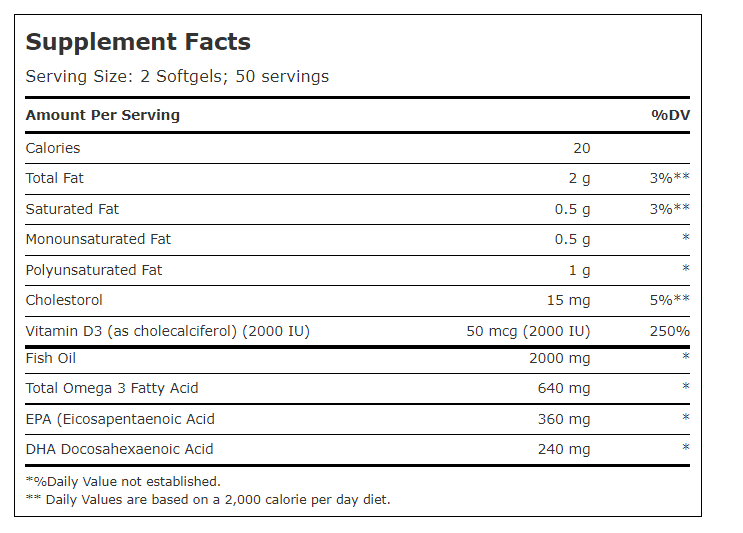 Supplement Facts

Serving Size: 2 Softgels; 50 servings

| Amount Per Serving | | %DV |
|---|---|---|
| Calories | 20 | |
| Total Fat | 2 g | 3%** |
| Saturated Fat | 0.5 g | 3%** |
| Monounsaturated Fat | 0.5 g | * |
| Polyunsaturated Fat | 1 g | * |
| Cholestorol | 15 mg | 5%** |
| Vitamin D3 (as cholecalciferol) (2000 IU) | 50 mcg (2000 IU) | 250% |
| Fish Oil | 2000 mg | * |
| Total Omega 3 Fatty Acid | 640 mg | * |
| EPA (Eicosapentaenoic Acid | 360 mg | * |
| DHA Docosahexaenoic Acid | 240 mg | * |

*%Daily Value not established.
** Daily Values are based on a 2,000 calorie per day diet.